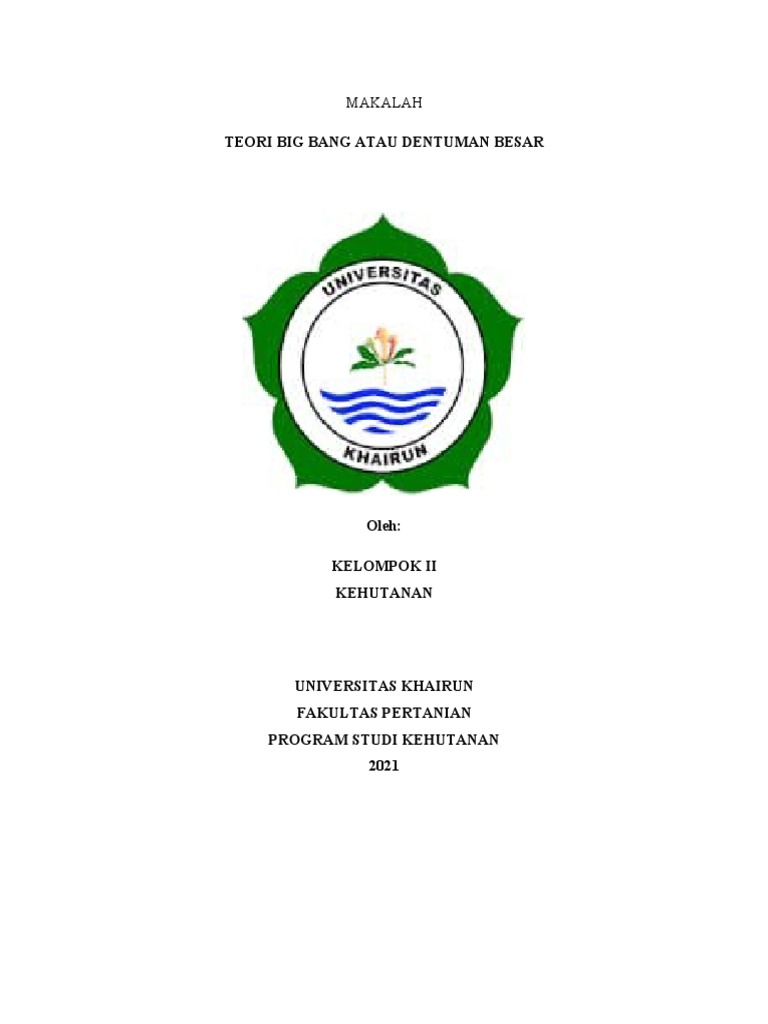 MAKALAH

TEORI BIG BANG ATAU DENTUMAN BESAR

UNIVERSITAS

KHAIRUN

Oleh:

KELOMPOK II
KEHUTANAN

UNIVERSITAS KHAIRUN
FAKULTAS PERTANIAN
PROGRAM STUDI KEHUTANAN
2021